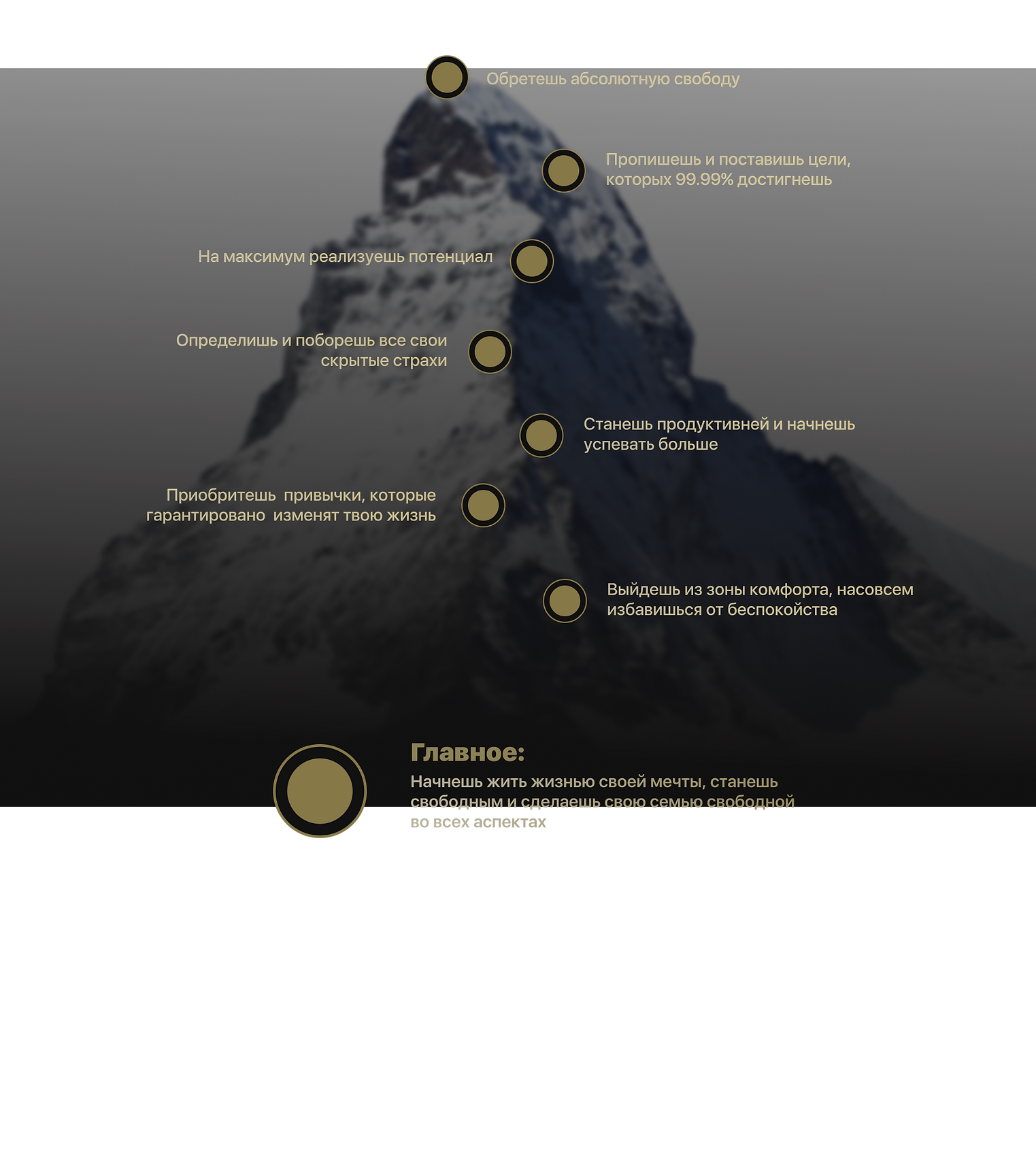 Обретешь абсолютную свободу

Пропишешь и поставишь цели, которых 99.99% достигнешь

На максимум реализуешь потенциал

Определишь и поборешь все свои скрытые страхи

Станешь продуктивней и начнешь успевать больше

Приобритешь  привычки, которые гарантировано  изменят твою жизнь

Выйдешь из зоны комфорта, насовсем избавишься от беспокойства

Главное:

Начнешь жить жизнью своей мечты, станешь свободным и сделаешь свою семью свободной во всех аспектах